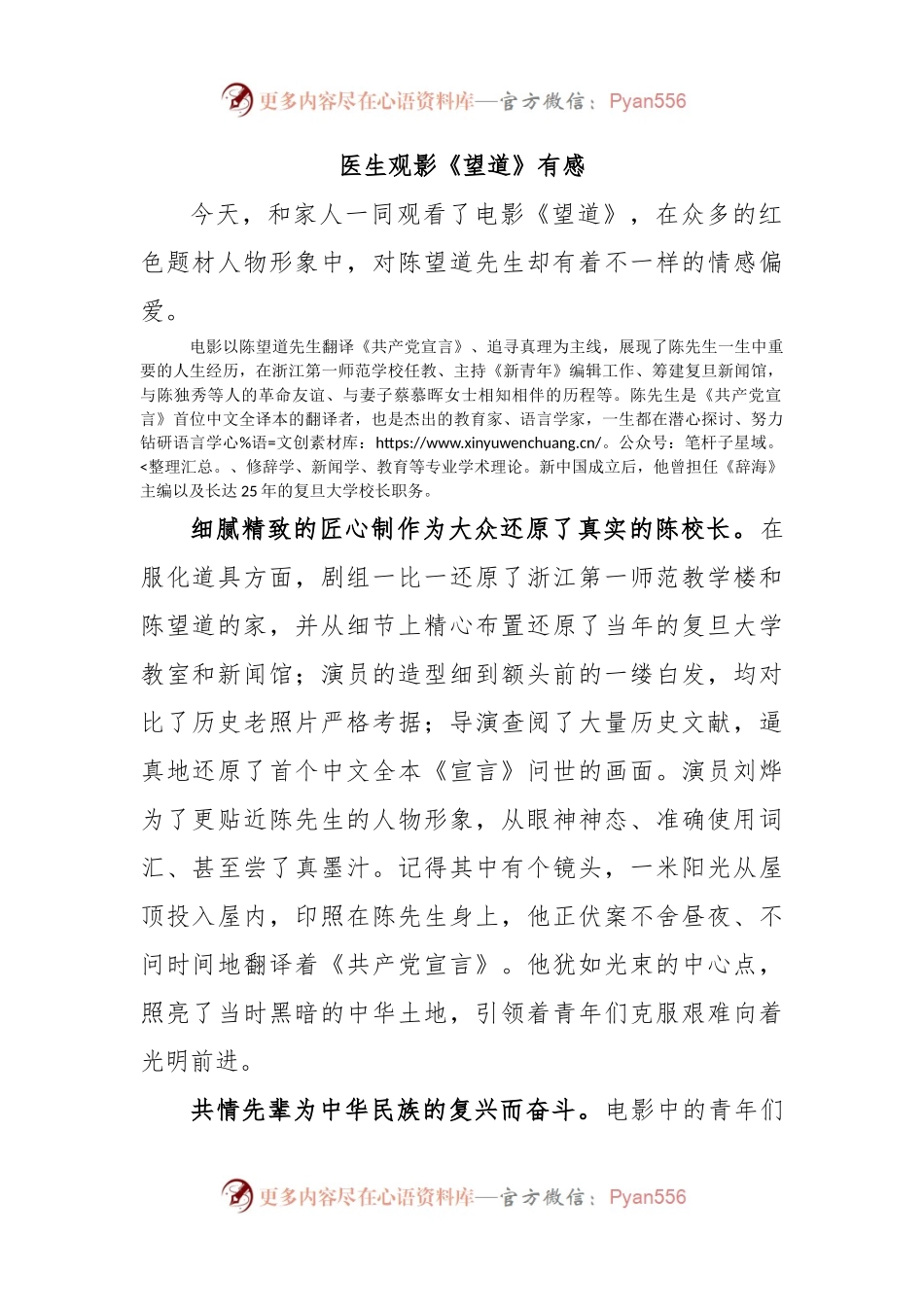 更多内容尽在心语资料库—官方微信：Pyan556

医生观影《望道》有感

今天，和家人一同观看了电影《望道》，在众多的红色题材人物形象中，对陈望道先生却有着不一样的情感偏爱。

电影以陈望道先生翻译《共产党宣言》、追寻真理为主线，展现了陈先生一生中重要的人生经历，在浙江第一师范学校任教、主持《新青年》编辑工作、筹建复旦新闻馆，与陈独秀等人的革命友谊、与妻子蔡慕晖女士相知相伴的历程等。陈先生是《共产党宣言》首位中文全译本的翻译者，也是杰出的教育家、语言学家，一生都在潜心探讨、努力钻研语言学心%语=文创素材库：https://www.xinyuwenchuang.cn/。公众号：笔杆子星域。<整理汇总。、修辞学、新闻学、教育等专业学术理论。新中国成立后，他曾担任《辞海》主编以及长达25年的复旦大学校长职务。

细腻精致的匠心制作为大众还原了真实的陈校长。在服化道具方面，剧组一比一还原了浙江第一师范教学楼和陈望道的家，并从细节上精心布置还原了当年的复旦大学教室和新闻馆；演员的造型细到额头前的一缕白发，均对比了历史老照片严格考据；导演查阅了大量历史文献，逼真地还原了首个中文全本《宣言》问世的画面。演员刘烨为了更贴近陈先生的人物形象，从眼神神态、准确使用词汇、甚至尝了真墨汁。记得其中有个镜头，一米阳光从屋顶投入屋内，印照在陈先生身上，他正伏案不舍昼夜、不问时间地翻译着《共产党宣言》。他犹如光束的中心点，照亮了当时黑暗的中华土地，引领着青年们克服艰难向着光明前进。

共情先辈为中华民族的复兴而奋斗。电影中的青年们

更多内容尽在心语资料库—官方微信：Pyan556